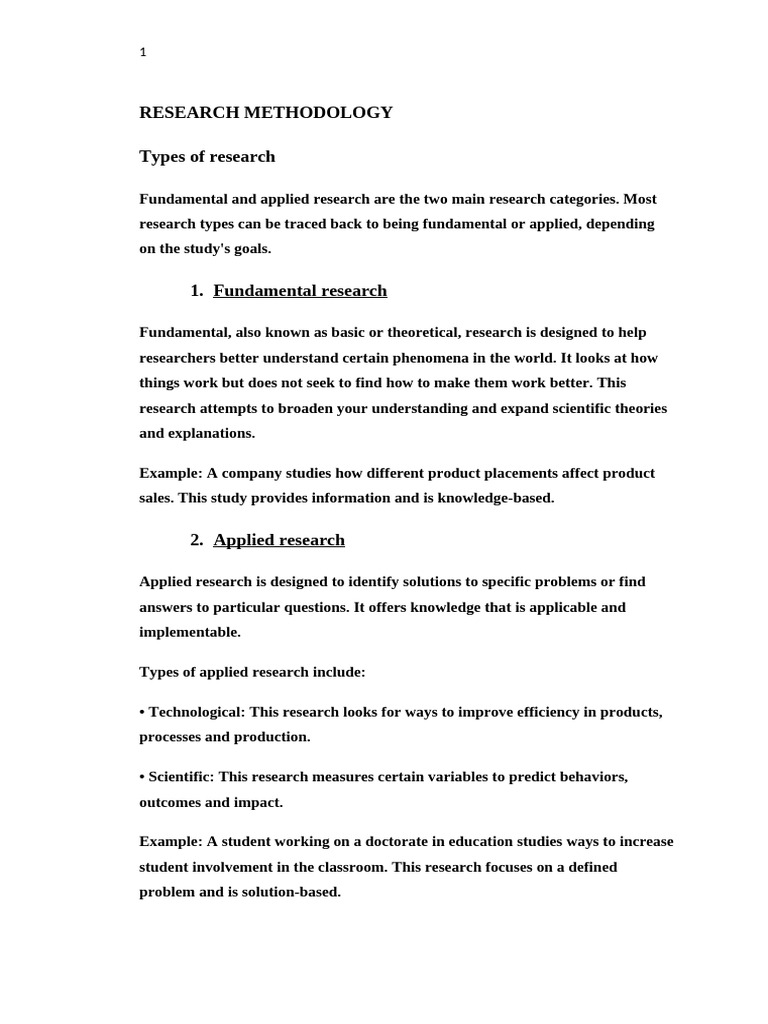 1

RESEARCH METHODOLOGY

Types of research

Fundamental and applied research are the two main research categories. Most research types can be traced back to being fundamental or applied, depending on the study's goals.

1. Fundamental research

Fundamental, also known as basic or theoretical, research is designed to help researchers better understand certain phenomena in the world. It looks at how things work but does not seek to find how to make them work better. This research attempts to broaden your understanding and expand scientific theories and explanations.

Example: A company studies how different product placements affect product sales. This study provides information and is knowledge-based.

2. Applied research

Applied research is designed to identify solutions to specific problems or find answers to particular questions. It offers knowledge that is applicable and implementable.

Types of applied research include:

• Technological: This research looks for ways to improve efficiency in products, processes and production.

• Scientific: This research measures certain variables to predict behaviors, outcomes and impact.

Example: A student working on a doctorate in education studies ways to increase student involvement in the classroom. This research focuses on a defined problem and is solution-based.